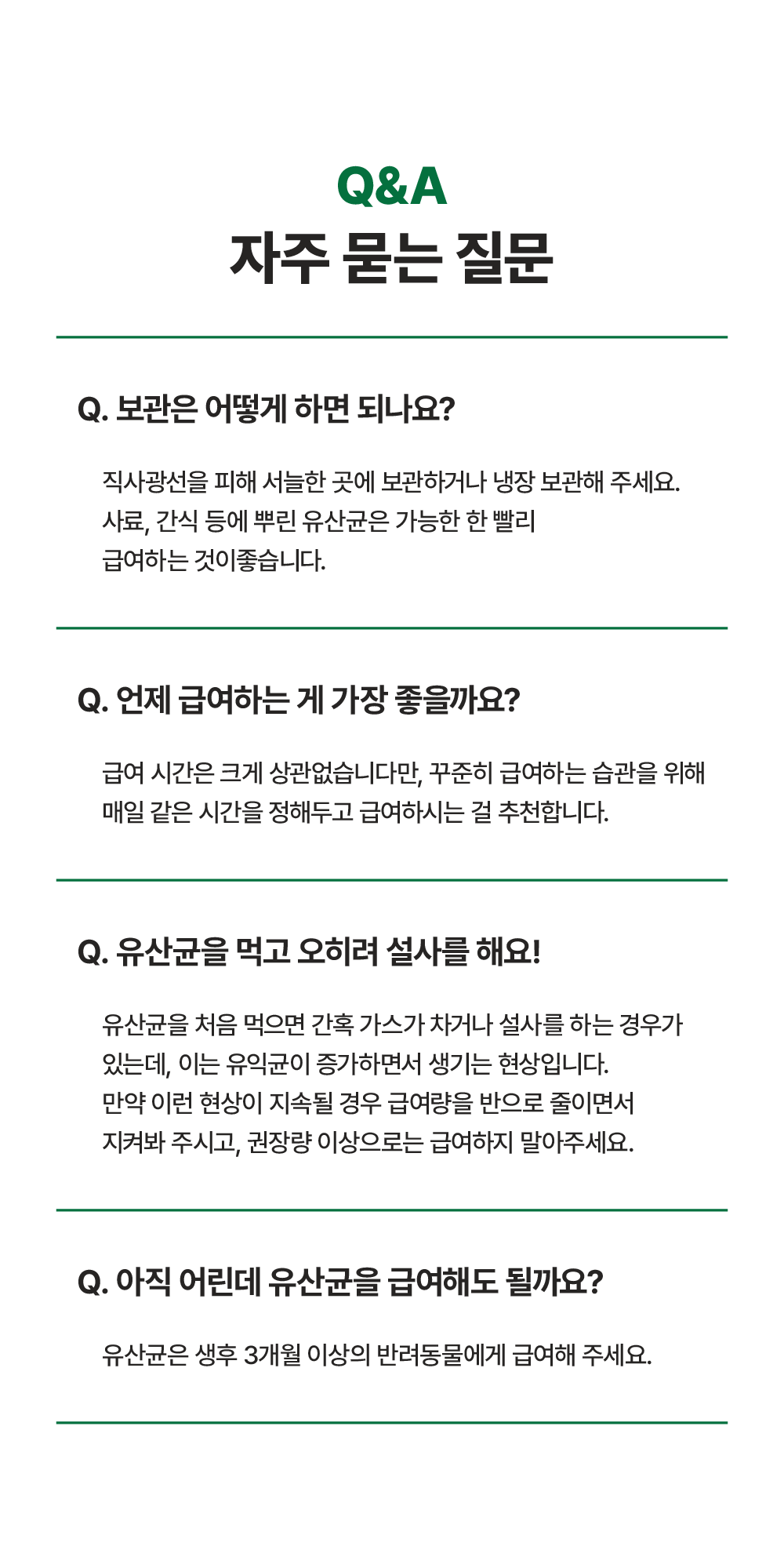 Q&A
자주 묻는 질문

Q. 보관은 어떻게 하면 되나요?

직사광선을 피해 서늘한 곳에 보관하거나 냉장 보관해 주세요.
사료, 간식 등에 뿌린 유산균은 가능한 한 빨리
급여하는 것이좋습니다.

Q. 언제 급여하는 게 가장 좋을까요?

급여 시간은 크게 상관없습니다만, 꾸준히 급여하는 습관을 위해
매일 같은 시간을 정해두고 급여하시는 걸 추천합니다.

Q. 유산균을 먹고 오히려 설사를 해요!

유산균을 처음 먹으면 간혹 가스가 차거나 설사를 하는 경우가
있는데, 이는 유익균이 증가하면서 생기는 현상입니다.
만약 이런 현상이 지속될 경우 급여량을 반으로 줄이면서
지켜봐 주시고, 권장량 이상으로는 급여하지 말아주세요.

Q. 아직 어린데 유산균을 급여해도 될까요?

유산균은 생후 3개월 이상의 반려동물에게 급여해 주세요.